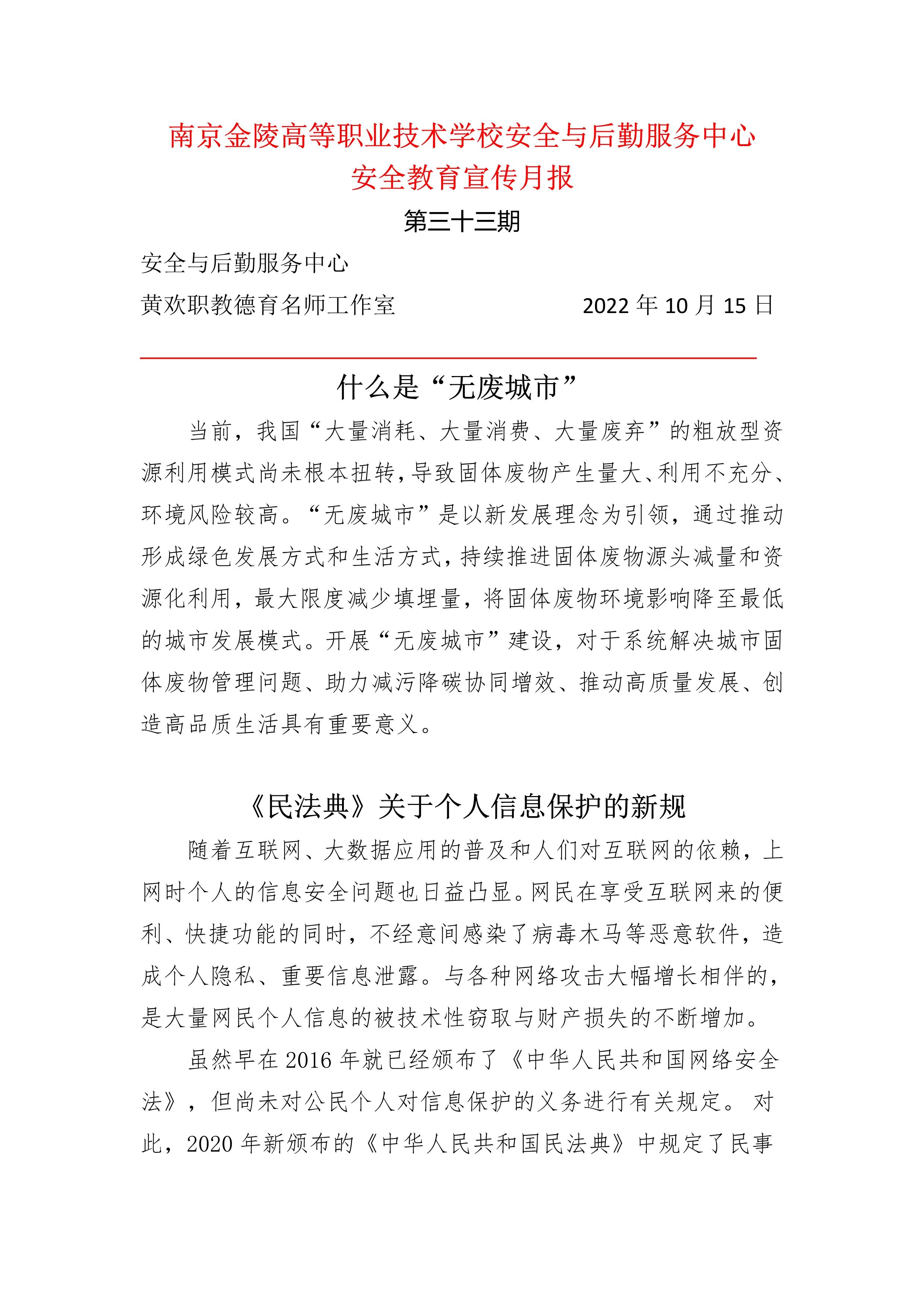 南京金陵高等职业技术学校安全与后勤服务中心
安全教育宣传月报

第三十三期

安全与后勤服务中心
黄欢职教德育名师工作室　　　　2022 年 10 月 15 日

什么是“无废城市”

当前，我国“大量消耗、大量消费、大量废弃”的粗放型资源利用模式尚未根本扭转，导致固体废物产生量大、利用不充分、环境风险较高。“无废城市”是以新发展理念为引领，通过推动形成绿色发展方式和生活方式，持续推进固体废物源头减量和资源化利用，最大限度减少填埋量，将固体废物环境影响降至最低的城市发展模式。开展“无废城市”建设，对于系统解决城市固体废物管理问题、助力减污降碳协同增效、推动高质量发展、创造高品质生活具有重要意义。

《民法典》关于个人信息保护的新规

随着互联网、大数据应用的普及和人们对互联网的依赖，上网时个人的信息安全问题也日益凸显。网民在享受互联网来的便利、快捷功能的同时，不经意间感染了病毒木马等恶意软件，造成个人隐私、重要信息泄露。与各种网络攻击大幅增长相伴的，是大量网民个人信息的被技术性窃取与财产损失的不断增加。

虽然早在 2016 年就已经颁布了《中华人民共和国网络安全法》，但尚未对公民个人对信息保护的义务进行有关规定。 对此，2020 年新颁布的《中华人民共和国民法典》中规定了民事